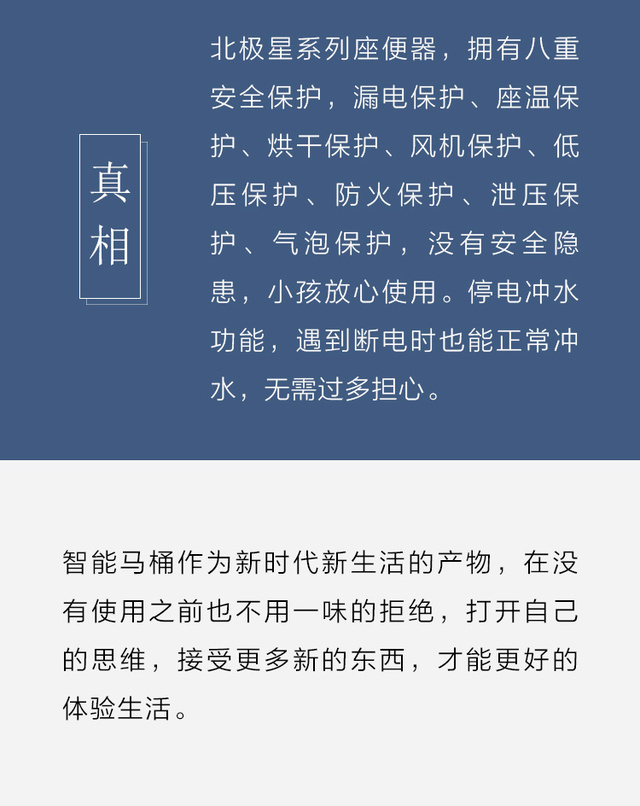 真相

北极星系列座便器，拥有八重安全保护，漏电保护、座温保护、烘干保护、风机保护、低压保护、防火保护、泄压保护、气泡保护，没有安全隐患，小孩放心使用。停电冲水功能，遇到断电时也能正常冲水，无需过多担心。

智能马桶作为新时代新生活的产物，在没有使用之前也不用一味的拒绝，打开自己的思维，接受更多新的东西，才能更好的体验生活。